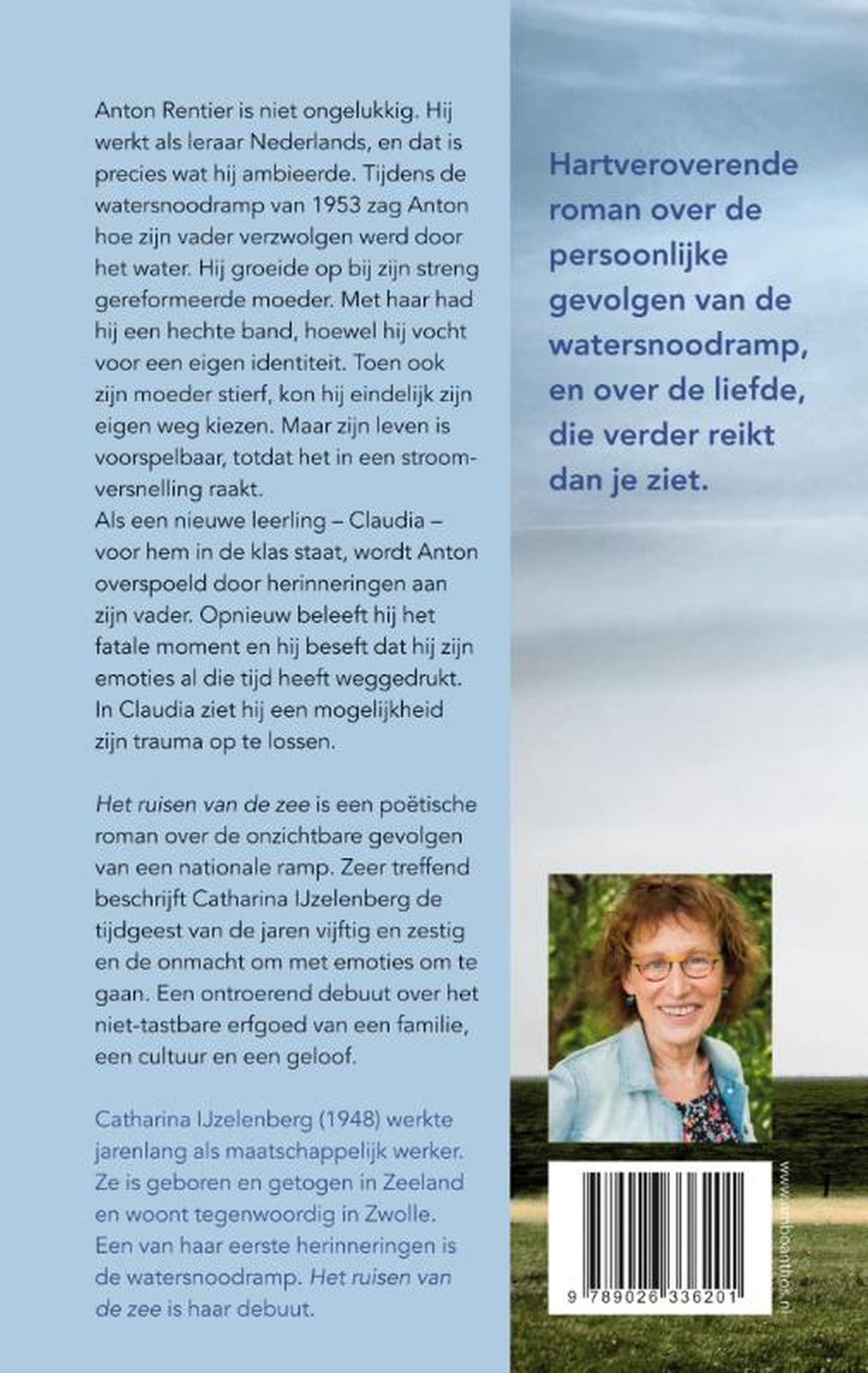 Anton Rentier is niet ongelukkig. Hij werkt als leraar Nederlands, en dat is precies wat hij ambieerde. Tijdens de watersnoodramp van 1953 zag Anton hoe zijn vader verzwolgen werd door het water. Hij groeide op bij zijn streng gereformeerde moeder. Met haar had hij een hechte band, hoewel hij vocht voor een eigen identiteit. Toen ook zijn moeder stierf, kon hij eindelijk zijn eigen weg kiezen. Maar zijn leven is voorspelbaar, totdat het in een stroomversnelling raakt.
Als een nieuwe leerling – Claudia – voor hem in de klas staat, wordt Anton overspoeld door herinneringen aan zijn vader. Opnieuw beleeft hij het fatale moment en hij beseft dat hij zijn emoties al die tijd heeft weggedrukt. In Claudia ziet hij een mogelijkheid zijn trauma op te lossen.

Het ruisen van de zee is een poëtische roman over de onzichtbare gevolgen van een nationale ramp. Zeer treffend beschrijft Catharina IJzelenberg de tijdgeest van de jaren vijftig en zestig en de onmacht om met emoties om te gaan. Een ontroerend debuut over het niet-tastbare erfgoed van een familie, een cultuur en een geloof.

Catharina IJzelenberg (1948) werkte jarenlang als maatschappelijk werker. Ze is geboren en getogen in Zeeland en woont tegenwoordig in Zwolle. Een van haar eerste herinneringen is de watersnoodramp. Het ruisen van de zee is haar debuut.

Hartveroverende roman over de persoonlijke gevolgen van de watersnoodramp, en over de liefde, die verder reikt dan je ziet.

www.amboanthos.nl

9 789026 336201